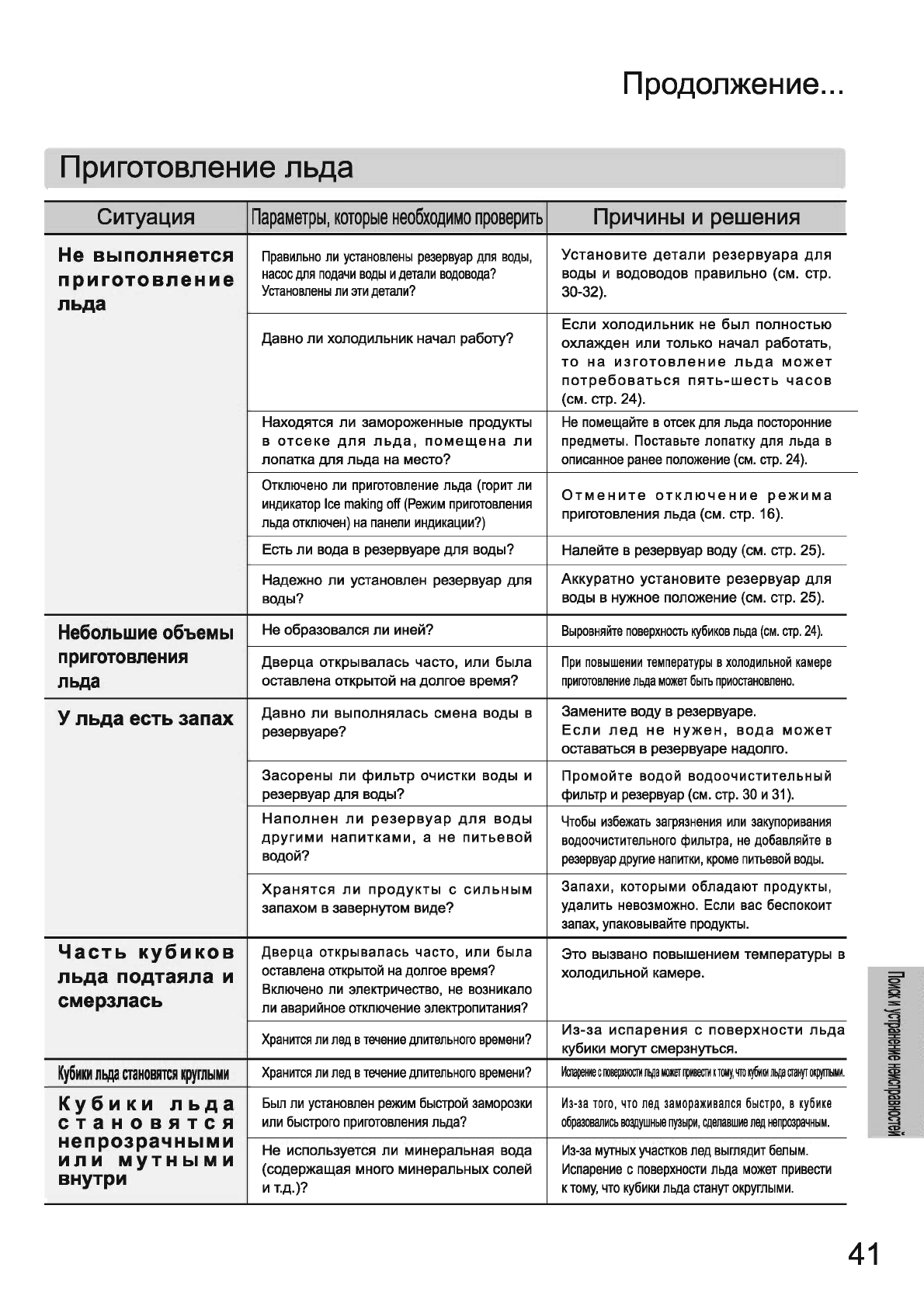 Продолжение...

Приготовление льда

| Ситуация | Параметры, которые необходимо проверить | Причины и решения |
|---|---|---|
| Не выполняется приготовление льда | Правильно ли установлены резервуар для воды, насос для подачи воды и детали водовода? Установлены ли эти детали? | Установите детали резервуара для воды и водоводов правильно (см. стр. 30-32). |
| | Давно ли холодильник начал работу? | Если холодильник не был полностью охлажден или только начал работать, то на изготовление льда может потребоваться пять-шесть часов (см. стр. 24). |
| | Находятся ли замороженные продукты в отсеке для льда, помещена ли лопатка для льда на место? | Не помещайте в отсек для льда посторонние предметы. Поставьте лопатку для льда в описанное ранее положение (см. стр. 24). |
| | Отключено ли приготовление льда (горит ли индикатор Ice making off (Режим приготовления льда отключен) на панели индикации?) | Отмените отключение режима приготовления льда (см. стр. 16). |
| | Есть ли вода в резервуаре для воды? | Налейте в резервуар воду (см. стр. 25). |
| | Надежно ли установлен резервуар для воды? | Аккуратно установите резервуар для воды в нужное положение (см. стр. 25). |
| Небольшие объемы приготовления льда | Не образовался ли иней? | Выровняйте поверхность кубиков льда (см. стр. 24). |
| | Дверца открывалась часто, или была оставлена открытой на долгое время? | При повышении температуры в холодильной камере приготовление льда может быть приостановлено. |
| У льда есть запах | Давно ли выполнялась смена воды в резервуаре? | Замените воду в резервуаре. Если лед не нужен, вода может оставаться в резервуаре надолго. |
| | Засорены ли фильтр очистки воды и резервуар для воды? | Промойте водой водоочистительный фильтр и резервуар (см. стр. 30 и 31). |
| | Наполнен ли резервуар для воды другими напитками, а не питьевой водой? | Чтобы избежать загрязнения или закупоривания водоочистительного фильтра, не добавляйте в резервуар другие напитки, кроме питьевой воды. |
| | Хранятся ли продукты с сильным запахом в завернутом виде? | Запахи, которыми обладают продукты, удалить невозможно. Если вас беспокоит запах, упаковывайте продукты. |
| Часть кубиков льда подтаяла и смерзлась | Дверца открывалась часто, или была оставлена открытой на долгое время? Включено ли электричество, не возникало ли аварийное отключение электропитания? | Это вызвано повышением температуры в холодильной камере. |
| | Хранится ли лед в течение длительного времени? | Из-за испарения с поверхности льда кубики могут смерзнуться. |
| Кубики льда становятся круглыми | Хранится ли лед в течение длительного времени? | Испарение с поверхности льда может привести к тому, что кубики льда станут округлыми. |
| Кубики льда становятся непрозрачными или мутными внутри | Был ли установлен режим быстрой заморозки или быстрого приготовления льда? | Из-за того, что лед замораживался быстро, в кубике образовались воздушные пузыри, сделавшие лед непрозрачным. |
| | Не используется ли минеральная вода (содержащая много минеральных солей и т.д.)? | Из-за мутных участков лед выглядит белым. Испарение с поверхности льда может привести к тому, что кубики льда станут округлыми. |

Поиск и устранение неисправностей

41